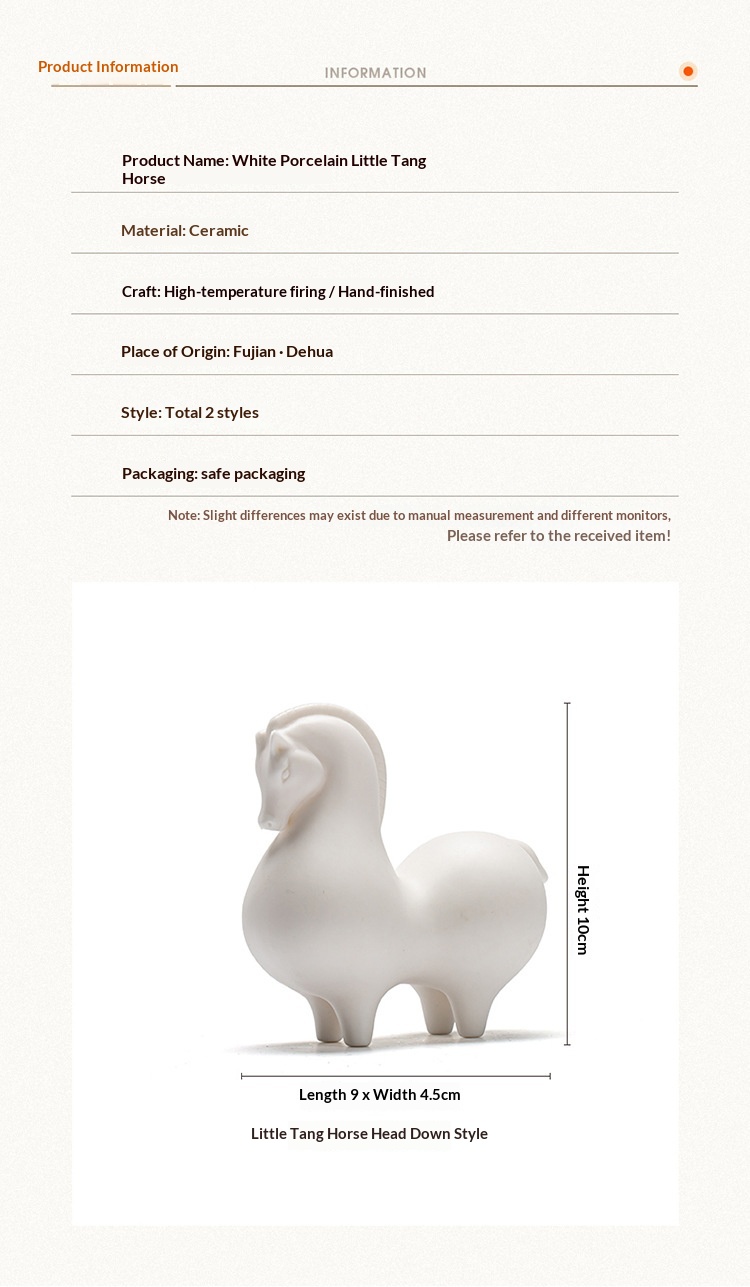 Product Information

INFORMATION

Product Name: White Porcelain Little Tang Horse

Material: Ceramic

Craft: High-temperature firing / Hand-finished

Place of Origin: Fujian · Dehua

Style: Total 2 styles

Packaging: safe packaging

Note: Slight differences may exist due to manual measurement and different monitors, Please refer to the received item!

Height 10cm

Length 9 x Width 4.5cm

Little Tang Horse Head Down Style